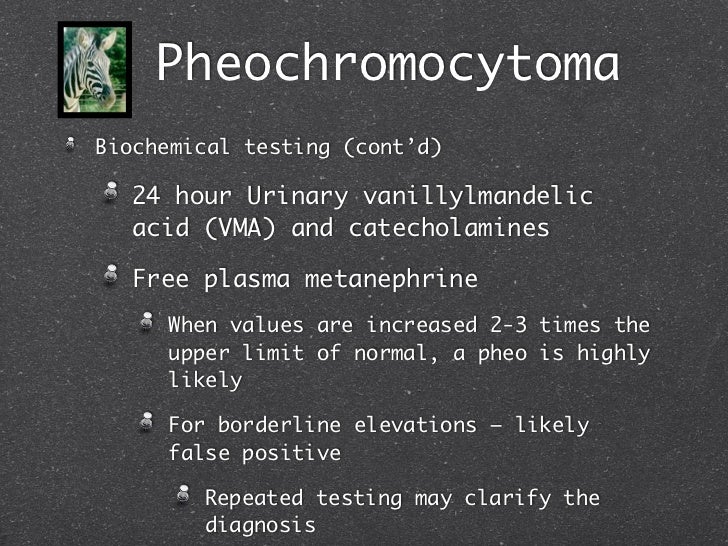 Pheochromocytoma

Biochemical testing (cont'd)

24 hour Urinary vanillylmandelic acid (VMA) and catecholamines

Free plasma metanephrine

When values are increased 2-3 times the upper limit of normal, a pheo is highly likely

For borderline elevations – likely false positive

Repeated testing may clarify the diagnosis